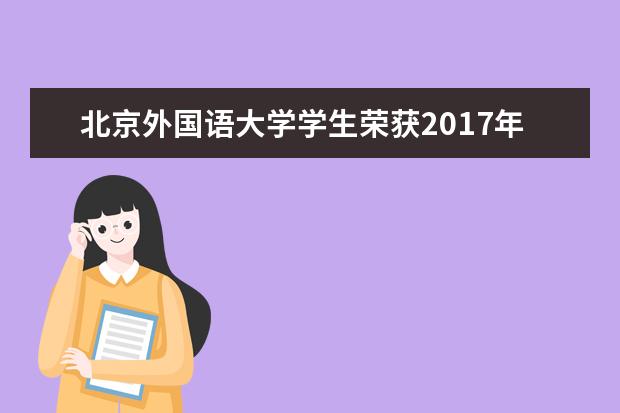 北京外国语大学学生荣获2017年